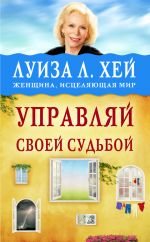 ЛУИЗА Л. ХЕЙ
ЖЕНЩИНА, ИСЦЕЛЯЮЩАЯ МИР

УПРАВЛЯЙ СВОЕЙ СУДЬБОЙ